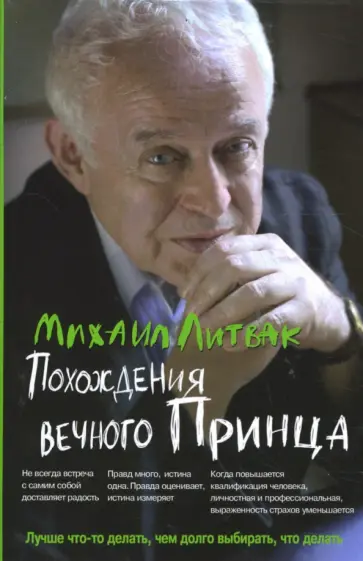 Михаил Литвак

Похождения вечного Принца

Не всегда встреча с самим собой доставляет радость

Правд много, истина одна. Правда оценивает, истина измеряет

Когда повышается квалификация человека, личностная и профессиональная, выраженность страхов уменьшается

Лучше что-то делать, чем долго выбирать, что делать